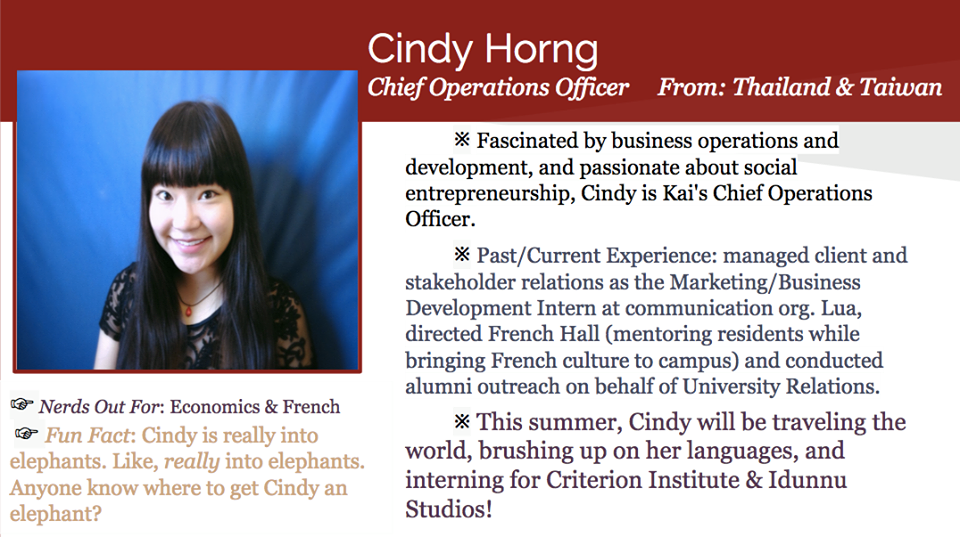 Cindy Horng
Chief Operations Officer From: Thailand & Taiwan

☞ Nerds Out For: Economics & French
☞ Fun Fact: Cindy is really into elephants. Like, really into elephants. Anyone know where to get Cindy an elephant?

※ Fascinated by business operations and development, and passionate about social entrepreneurship, Cindy is Kai's Chief Operations Officer.

※ Past/Current Experience: managed client and stakeholder relations as the Marketing/Business Development Intern at communication org. Lua, directed French Hall (mentoring residents while bringing French culture to campus) and conducted alumni outreach on behalf of University Relations.

※ This summer, Cindy will be traveling the world, brushing up on her languages, and interning for Criterion Institute & Idunnu Studios!